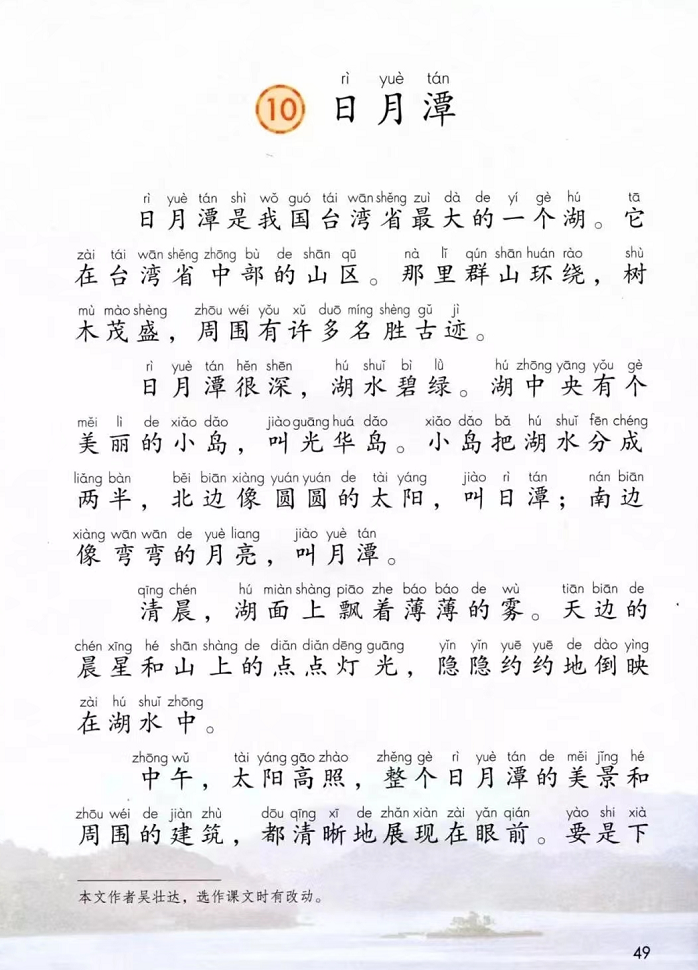 rì yuè tán
10 日月潭

rì yuè tán shì wǒ guó tái wān shěng zuì dà de yí gè hú tā
日月潭是我国台湾省最大的一个湖。它
zài tái wān shěng zhōng bù de shān qū nà lǐ qún shān huán rào shù
在台湾省中部的山区。那里群山环绕，树
mù mào shèng zhōu wéi yǒu xǔ duō míng shèng gǔ jì
木茂盛，周围有许多名胜古迹。

rì yuè tán hěn shēn hú shuǐ bì lǜ hú zhōng yāng yǒu gè
日月潭很深，湖水碧绿。湖中央有个
měi lì de xiǎo dǎo jiào guāng huá dǎo xiǎo dǎo bǎ hú shuǐ fēn chéng
美丽的小岛，叫光华岛。小岛把湖水分成
liǎng bàn běi biān xiàng yuán yuán de tài yáng jiào rì tán nán biān
两半，北边像圆圆的太阳，叫日潭；南边
xiàng wān wān de yuè liang jiào yuè tán
像弯弯的月亮，叫月潭。

qīng chén hú miàn shàng piāo zhe báo báo de wù tiān biān de
清晨，湖面上飘着薄薄的雾。天边的
chén xīng hé shān shàng de diǎn diǎn dēng guāng yǐn yǐn yuē yuē de dào yìng
晨星和山上的点点灯光，隐隐约约地倒映
zài hú shuǐ zhōng
在湖水中。

zhōng wǔ tài yáng gāo zhào zhěng gè rì yuè tán de měi jǐng hé
中午，太阳高照，整个日月潭的美景和
zhōu wéi de jiàn zhù dōu qīng xī de zhǎn xiàn zài yǎn qián yào shi xià
周围的建筑，都清晰地展现在眼前。要是下

本文作者吴壮达，选作课文时有改动。

49